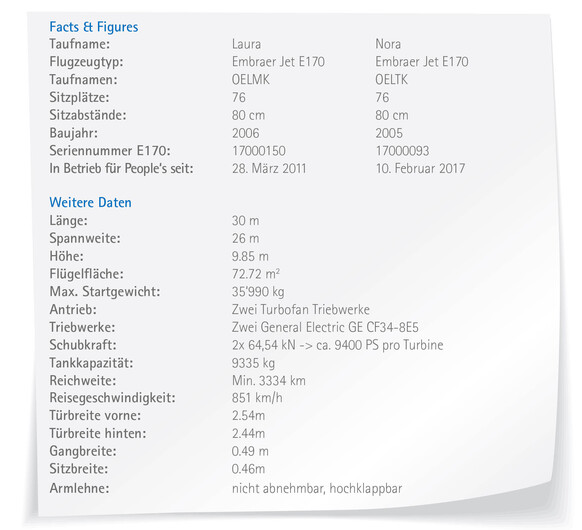 Facts & Figures

| | | |
|---|---|---|
| Taufname: | Laura | Nora |
| Flugzeugtyp: | Embraer Jet E170 | Embraer Jet E170 |
| Taufnamen: | OELMK | OELTK |
| Sitzplätze: | 76 | 76 |
| Sitzabstände: | 80 cm | 80 cm |
| Baujahr: | 2006 | 2005 |
| Seriennummer E170: | 17000150 | 17000093 |
| In Betrieb für People's seit: | 28. März 2011 | 10. Februar 2017 |

Weitere Daten

| | |
|---|---|
| Länge: | 30 m |
| Spannweite: | 26 m |
| Höhe: | 9.85 m |
| Flügelfläche: | 72.72 $m^2$ |
| Max. Startgewicht: | 35'990 kg |
| Antrieb: | Zwei Turbofan Triebwerke |
| Triebwerke: | Zwei General Electric GE CF34-8E5 |
| Schubkraft: | 2x 64,54 kN -> ca. 9400 PS pro Turbine |
| Tankkapazität: | 9335 kg |
| Reichweite: | Min. 3334 km |
| Reisegeschwindigkeit: | 851 km/h |
| Türbreite vorne: | 2.54m |
| Türbreite hinten: | 2.44m |
| Gangbreite: | 0.49 m |
| Sitzbreite: | 0.46m |
| Armlehne: | nicht abnehmbar, hochklappbar |